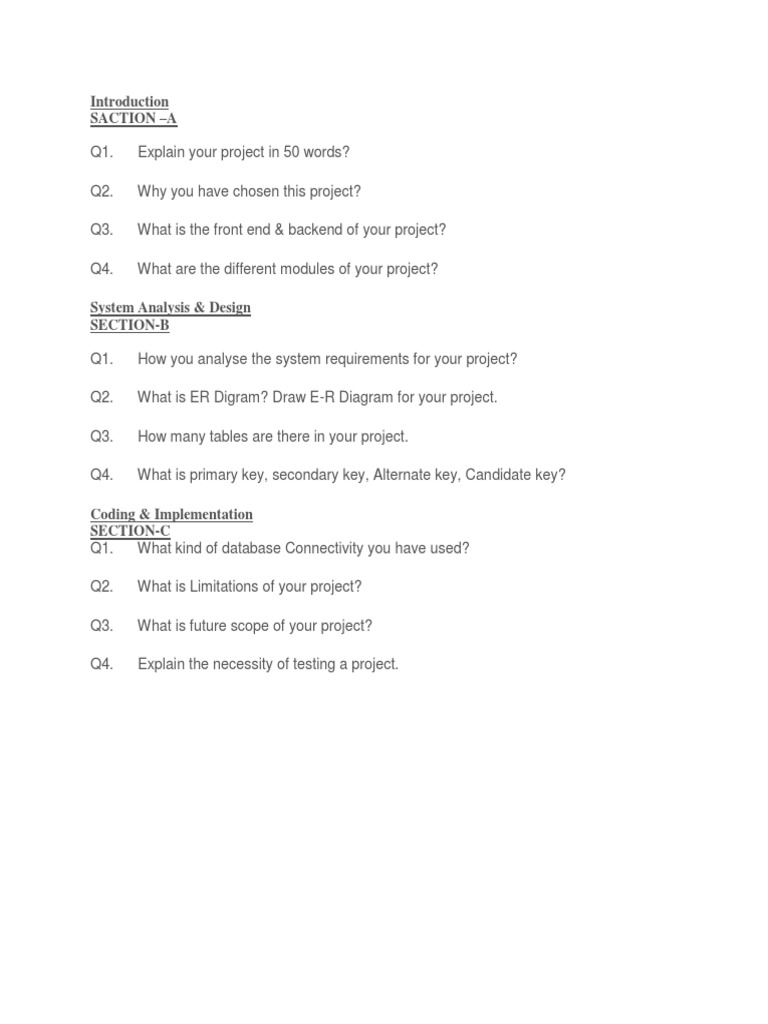 Introduction
SACTION –A

Q1. Explain your project in 50 words?

Q2. Why you have chosen this project?

Q3. What is the front end & backend of your project?

Q4. What are the different modules of your project?

System Analysis & Design
SECTION-B

Q1. How you analyse the system requirements for your project?

Q2. What is ER Digram? Draw E-R Diagram for your project.

Q3. How many tables are there in your project.

Q4. What is primary key, secondary key, Alternate key, Candidate key?

Coding & Implementation
SECTION-C
Q1. What kind of database Connectivity you have used?

Q2. What is Limitations of your project?

Q3. What is future scope of your project?

Q4. Explain the necessity of testing a project.